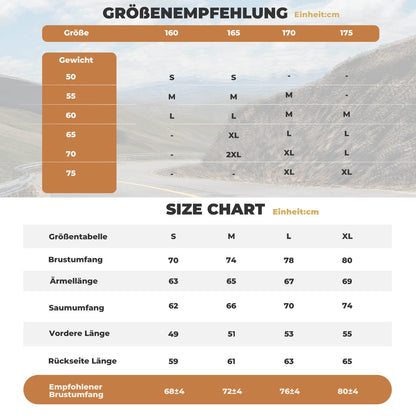 GRÖßENEMPFEHLUNG Einheit:cm

| Größe | 160 | 165 | 170 | 175 |
|---|---|---|---|---|
| Gewicht | | | | |
| 50 | S | S | - | - |
| 55 | M | M | M | - |
| 60 | L | L | M | M |
| 65 | - | XL | L | L |
| 70 | - | 2XL | XL | L |
| 75 | - | - | XL | XL |

SIZE CHART Einheit:cm

| Größentabelle | S | M | L | XL |
|---|---|---|---|---|
| Brustumfang | 70 | 74 | 78 | 80 |
| Ärmellänge | 63 | 65 | 67 | 69 |
| Saumumfang | 62 | 66 | 70 | 74 |
| Vordere Länge | 49 | 51 | 53 | 55 |
| Rückseite Länge | 59 | 61 | 63 | 65 |
| Empfohlener Brustumfang | 68±4 | 72±4 | 76±4 | 80±4 |